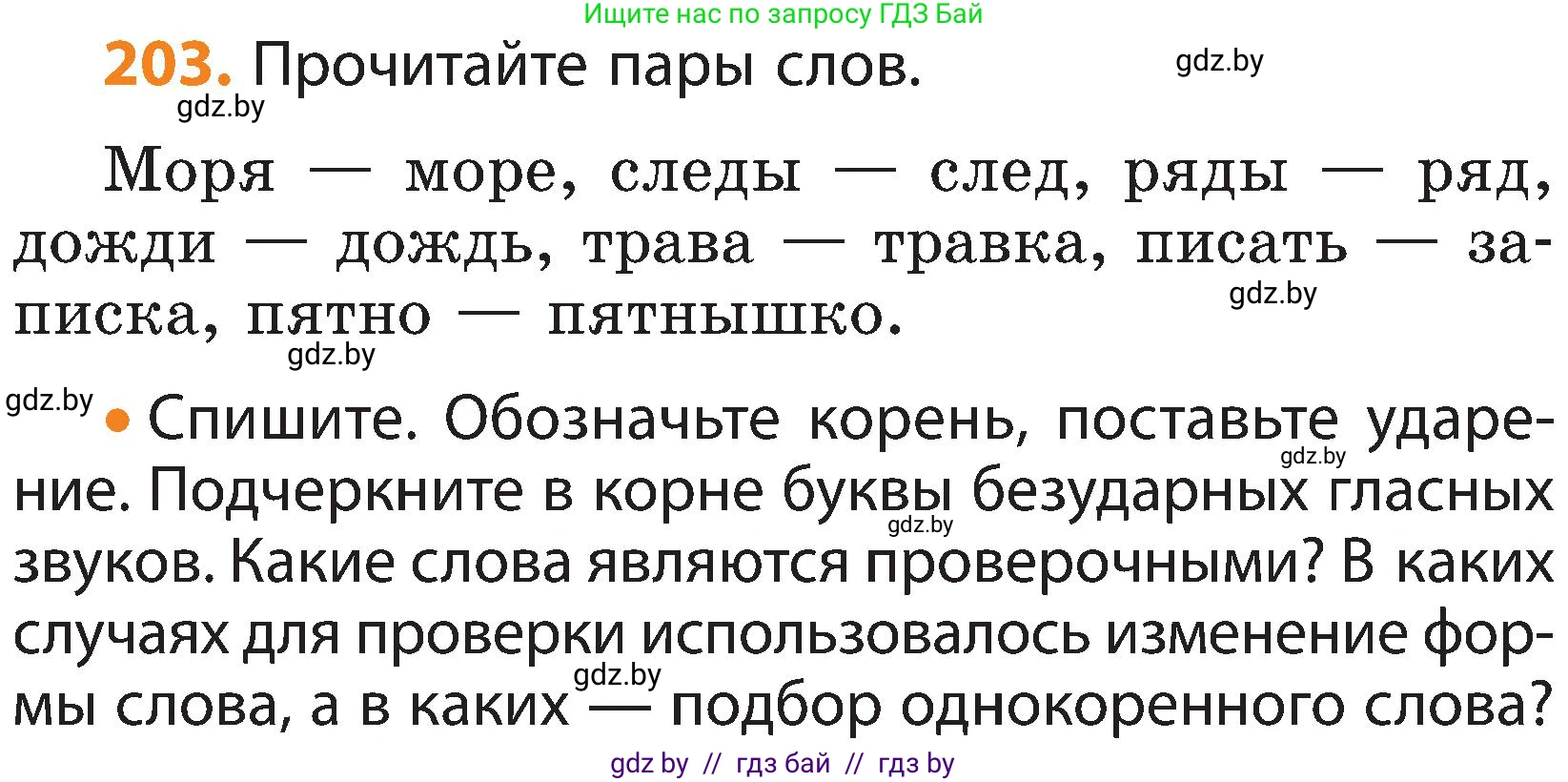 Ищите нас по запросу ГДЗ Бай

203. Прочитайте пары слов.

gdz.by

gdz.by

Моря — море, следы — след, ряды — ряд, дожди — дождь, трава — травка, писать — записка, пятно — пятнышко.

gdz.by

gdz.by

gdz.by

• Спишите. Обозначьте корень, поставьте ударение. Подчеркните в корне буквы безударных гласных звуков. Какие слова являются проверочными? В каких случаях для проверки использовалось изменение формы слова, а в каких — подбор однокоренного слова?

gdz.by

gdz.by

gdz.by

gdz by // гдз бай // гдз by